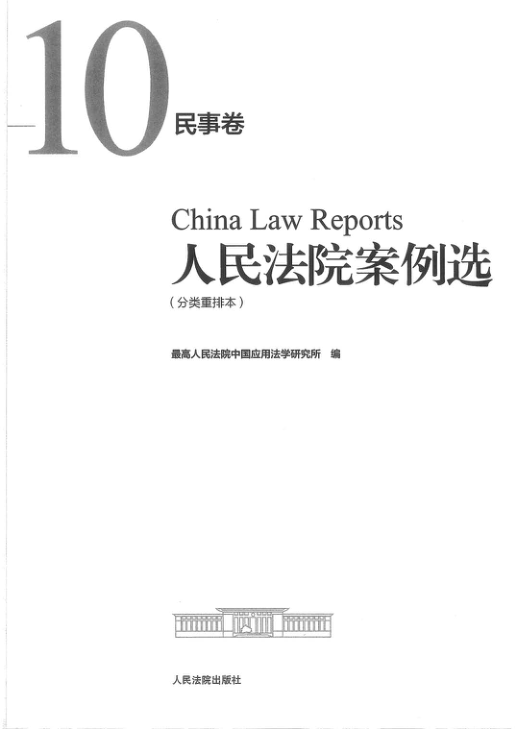 10 民事卷

China Law Reports
人民法院案例选
（分类重排本）

最高人民法院中国应用法学研究所　编

人民法院出版社